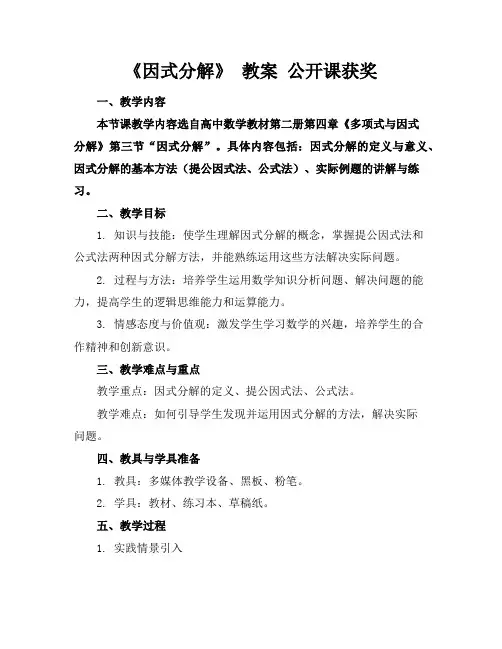 《因式分解》 教案 公开课获奖

一、教学内容

本节课教学内容选自高中数学教材第二册第四章《多项式与因式分解》第三节“因式分解”。具体内容包括：因式分解的定义与意义、因式分解的基本方法（提公因式法、公式法）、实际例题的讲解与练习。

二、教学目标

1. 知识与技能：使学生理解因式分解的概念，掌握提公因式法和公式法两种因式分解方法，并能熟练运用这些方法解决实际问题。

2. 过程与方法：培养学生运用数学知识分析问题、解决问题的能力，提高学生的逻辑思维能力和运算能力。

3. 情感态度与价值观：激发学生学习数学的兴趣，培养学生的合作精神和创新意识。

三、教学难点与重点

教学重点：因式分解的定义、提公因式法、公式法。

教学难点：如何引导学生发现并运用因式分解的方法，解决实际问题。

四、教具与学具准备

1. 教具：多媒体教学设备、黑板、粉笔。

2. 学具：教材、练习本、草稿纸。

五、教学过程

1. 实践情景引入